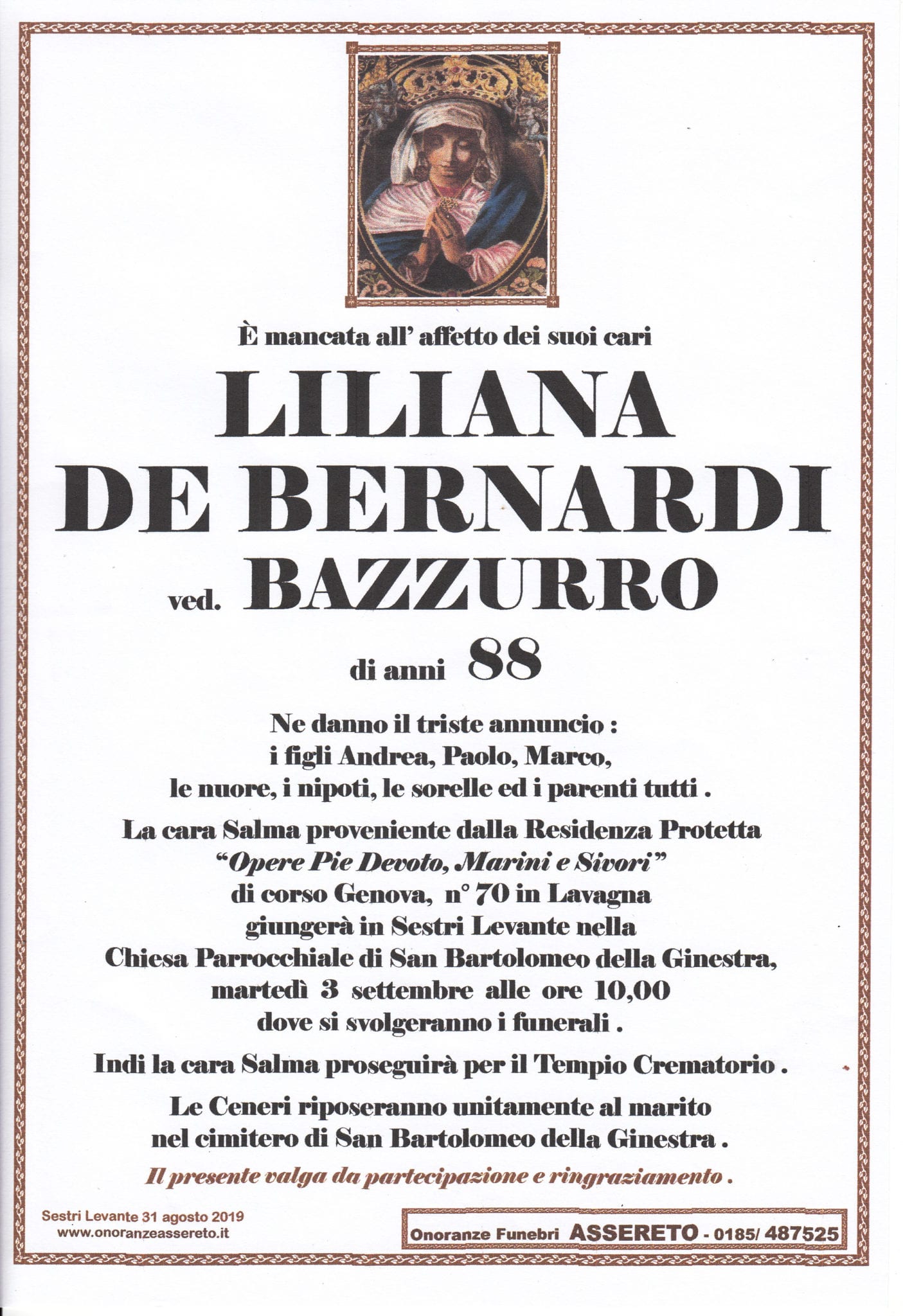 È mancata all' affetto dei suoi cari

LILIANA
DE BERNARDI
ved. BAZZURRO

di anni 88

Ne danno il triste annuncio :
i figli Andrea, Paolo, Marco,
le nuore, i nipoti, le sorelle ed i parenti tutti .

La cara Salma proveniente dalla Residenza Protetta
"Opere Pie Devoto, Marini e Sivori"
di corso Genova, n° 70 in Lavagna
giungerà in Sestri Levante nella
Chiesa Parrocchiale di San Bartolomeo della Ginestra,
martedì 3 settembre alle ore 10,00
dove si svolgeranno i funerali .

Indi la cara Salma proseguirà per il Tempio Crematorio .

Le Ceneri riposeranno unitamente al marito
nel cimitero di San Bartolomeo della Ginestra .

Il presente valga da partecipazione e ringraziamento .

Sestri Levante 31 agosto 2019
www.onoranzeassereto.it

Onoranze Funebri ASSERETO - 0185/ 487525